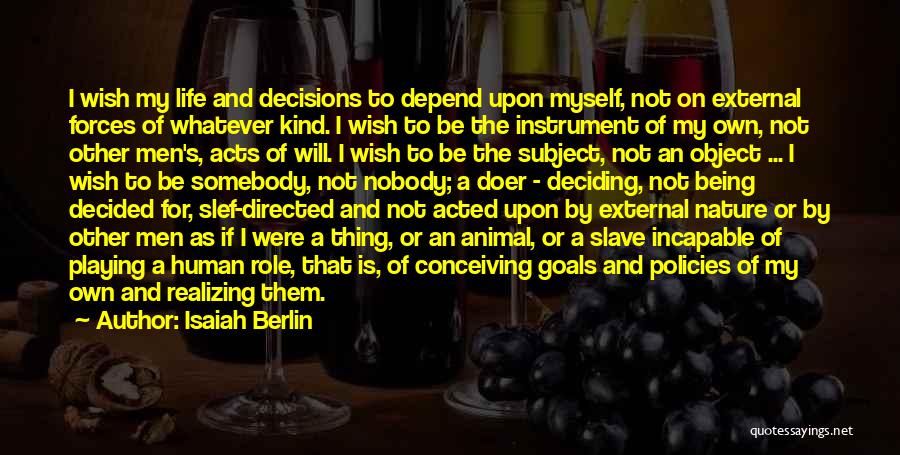 I wish my life and decisions to depend upon myself, not on external forces of whatever kind. I wish to be the instrument of my own, not other men's, acts of will. I wish to be the subject, not an object ... I wish to be somebody, not nobody; a doer - deciding, not being decided for, slef-directed and not acted upon by external nature or by other men as if I were a thing, or an animal, or a slave incapable of playing a human role, that is, of conceiving goals and policies of my own and realizing them.

Author: Isaiah Berlin

quotessayings.net